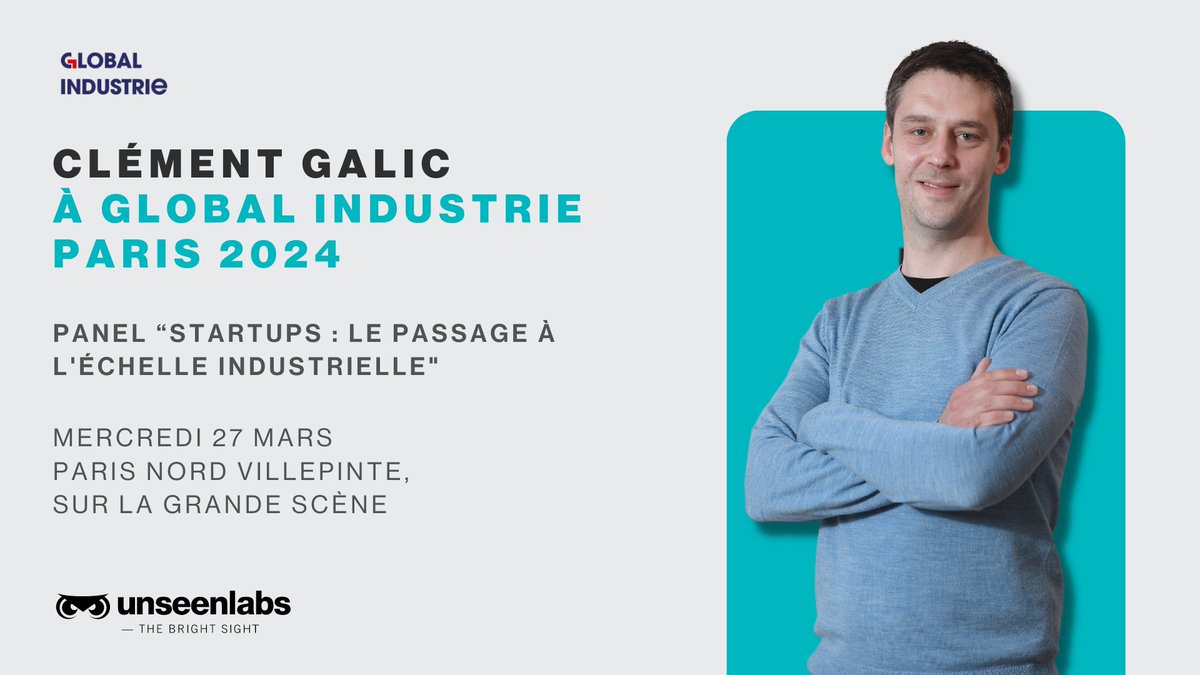 GLOBAL INDUSTRIE

CLÉMENT GALIC
À GLOBAL INDUSTRIE PARIS 2024

PANEL “STARTUPS : LE PASSAGE À L'ÉCHELLE INDUSTRIELLE"

MERCREDI 27 MARS
PARIS NORD VILLEPINTE,
SUR LA GRANDE SCÈNE

unseenlabs
— THE BRIGHT SIGHT